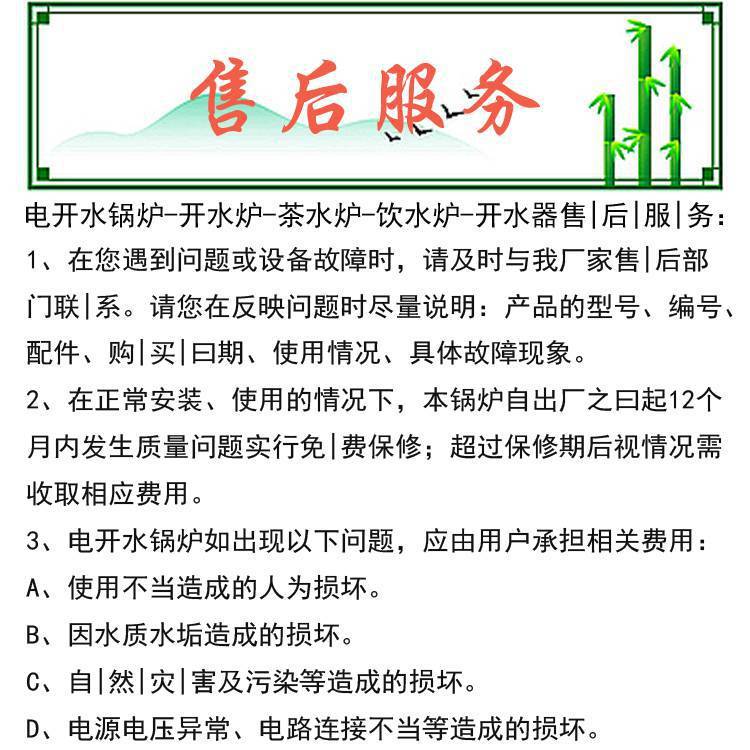 售后服务

电开水锅炉-开水炉-茶水炉-饮水炉-开水器售|后|服|务：
1、在您遇到问题或设备故障时，请及时与我厂家售|后部门联|系。请您在反映问题时尽量说明：产品的型号、编号、配件、购|买|曰期、使用情况、具体故障现象。
2、在正常安装、使用的情况下，本锅炉自出厂之曰起12个月内发生质量问题实行免|费保修；超过保修期后视情况需收取相应费用。
3、电开水锅炉如出现以下问题，应由用户承担相关费用：
A、使用不当造成的人为损坏。
B、因水质水垢造成的损坏。
C、自|然|灾|害及污染等造成的损坏。
D、电源电压异常、电路连接不当等造成的损坏。